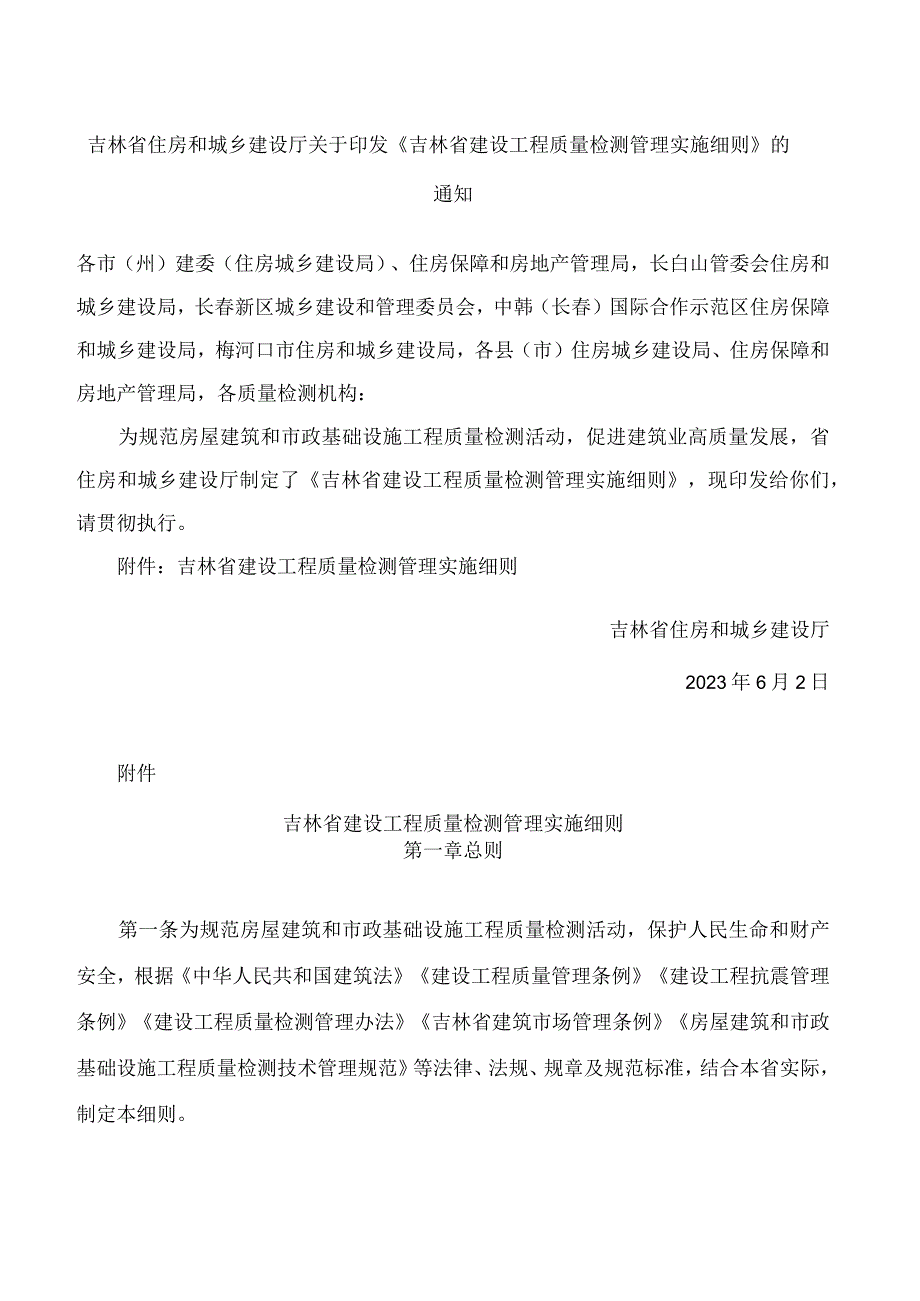 吉林省住房和城乡建设厅关于印发《吉林省建设工程质量检测管理实施细则》的通知

各市（州）建委（住房城乡建设局）、住房保障和房地产管理局，长白山管委会住房和城乡建设局，长春新区城乡建设和管理委员会，中韩（长春）国际合作示范区住房保障和城乡建设局，梅河口市住房和城乡建设局，各县（市）住房城乡建设局、住房保障和房地产管理局，各质量检测机构：

为规范房屋建筑和市政基础设施工程质量检测活动，促进建筑业高质量发展，省住房和城乡建设厅制定了《吉林省建设工程质量检测管理实施细则》，现印发给你们，请贯彻执行。

附件：吉林省建设工程质量检测管理实施细则

吉林省住房和城乡建设厅

2023年6月2日

附件

吉林省建设工程质量检测管理实施细则
第一章总则

第一条为规范房屋建筑和市政基础设施工程质量检测活动，保护人民生命和财产安全，根据《中华人民共和国建筑法》《建设工程质量管理条例》《建设工程抗震管理条例》《建设工程质量检测管理办法》《吉林省建筑市场管理条例》《房屋建筑和市政基础设施工程质量检测技术管理规范》等法律、法规、规章及规范标准，结合本省实际，制定本细则。